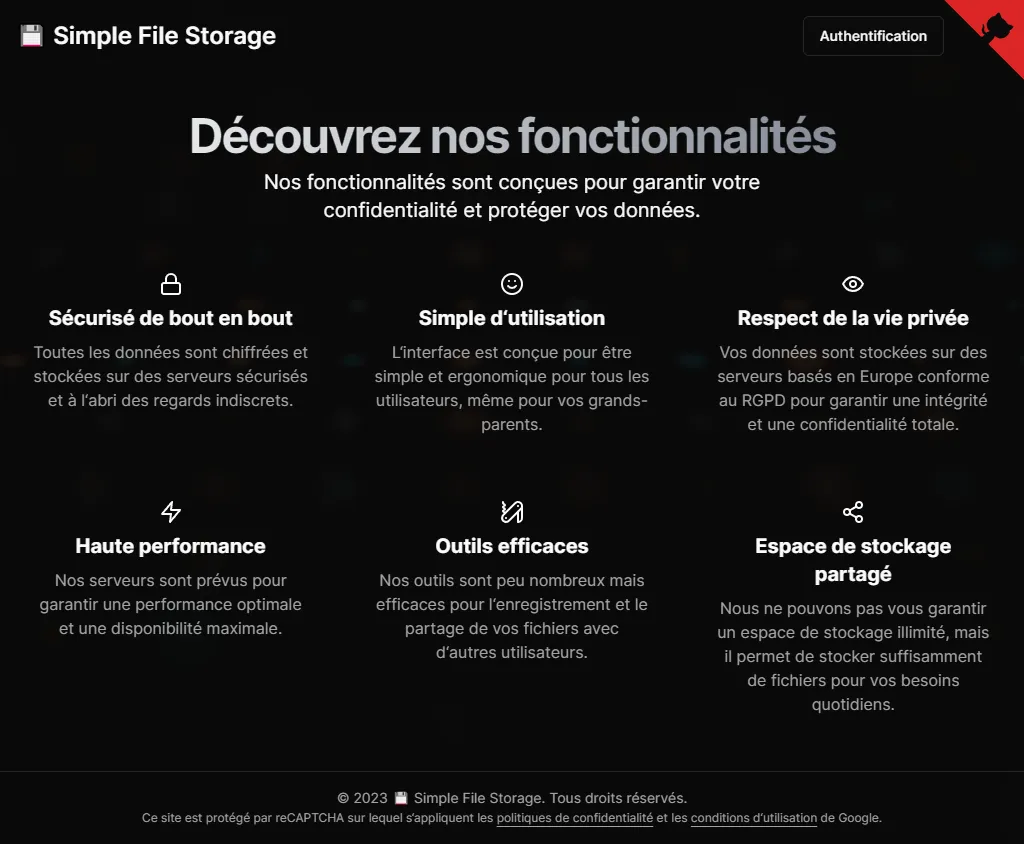 💾 Simple File Storage

Authentification

Découvrez nos fonctionnalités

Nos fonctionnalités sont conçues pour garantir votre confidentialité et protéger vos données.

Sécurisé de bout en bout

Toutes les données sont chiffrées et stockées sur des serveurs sécurisés et à l'abri des regards indiscrets.

Simple d'utilisation

L'interface est conçue pour être simple et ergonomique pour tous les utilisateurs, même pour vos grands-parents.

Respect de la vie privée

Vos données sont stockées sur des serveurs basés en Europe conforme au RGPD pour garantir une intégrité et une confidentialité totale.

Haute performance

Nos serveurs sont prévus pour garantir une performance optimale et une disponibilité maximale.

Outils efficaces

Nos outils sont peu nombreux mais efficaces pour l'enregistrement et le partage de vos fichiers avec d'autres utilisateurs.

Espace de stockage partagé

Nous ne pouvons pas vous garantir un espace de stockage illimité, mais il permet de stocker suffisamment de fichiers pour vos besoins quotidiens.

© 2023 💾 Simple File Storage. Tous droits réservés.

Ce site est protégé par reCAPTCHA sur lequel s'appliquent les politiques de confidentialité et les conditions d'utilisation de Google.